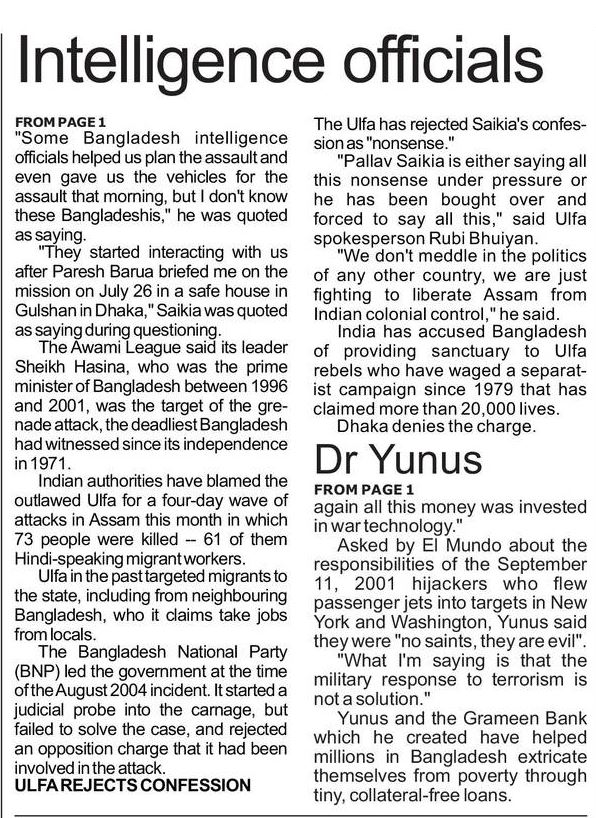 Intelligence officials

FROM PAGE 1
"Some Bangladesh intelligence officials helped us plan the assault and even gave us the vehicles for the assault that morning, but I don't know these Bangladeshis," he was quoted as saying.

"They started interacting with us after Paresh Barua briefed me on the mission on July 26 in a safe house in Gulshan in Dhaka," Saikia was quoted as saying during questioning.

The Awami League said its leader Sheikh Hasina, who was the prime minister of Bangladesh between 1996 and 2001, was the target of the grenade attack, the deadliest Bangladesh had witnessed since its independence in 1971.

Indian authorities have blamed the outlawed Ulfa for a four-day wave of attacks in Assam this month in which 73 people were killed -- 61 of them Hindi-speaking migrant workers.

Ulfa in the past targeted migrants to the state, including from neighbouring Bangladesh, who it claims take jobs from locals.

The Bangladesh National Party (BNP) led the government at the time of the August 2004 incident. It started a judicial probe into the carnage, but failed to solve the case, and rejected an opposition charge that it had been involved in the attack.

ULFA REJECTS CONFESSION
The Ulfa has rejected Saikia's confession as "nonsense."

"Pallav Saikia is either saying all this nonsense under pressure or he has been bought over and forced to say all this," said Ulfa spokesperson Rubi Bhuiyan.

"We don't meddle in the politics of any other country, we are just fighting to liberate Assam from Indian colonial control," he said.

India has accused Bangladesh of providing sanctuary to Ulfa rebels who have waged a separatist campaign since 1979 that has claimed more than 20,000 lives.

Dhaka denies the charge.

Dr Yunus

FROM PAGE 1
again all this money was invested in war technology."

Asked by El Mundo about the responsibilities of the September 11, 2001 hijackers who flew passenger jets into targets in New York and Washington, Yunus said they were "no saints, they are evil".

"What I'm saying is that the military response to terrorism is not a solution."

Yunus and the Grameen Bank which he created have helped millions in Bangladesh extricate themselves from poverty through tiny, collateral-free loans.